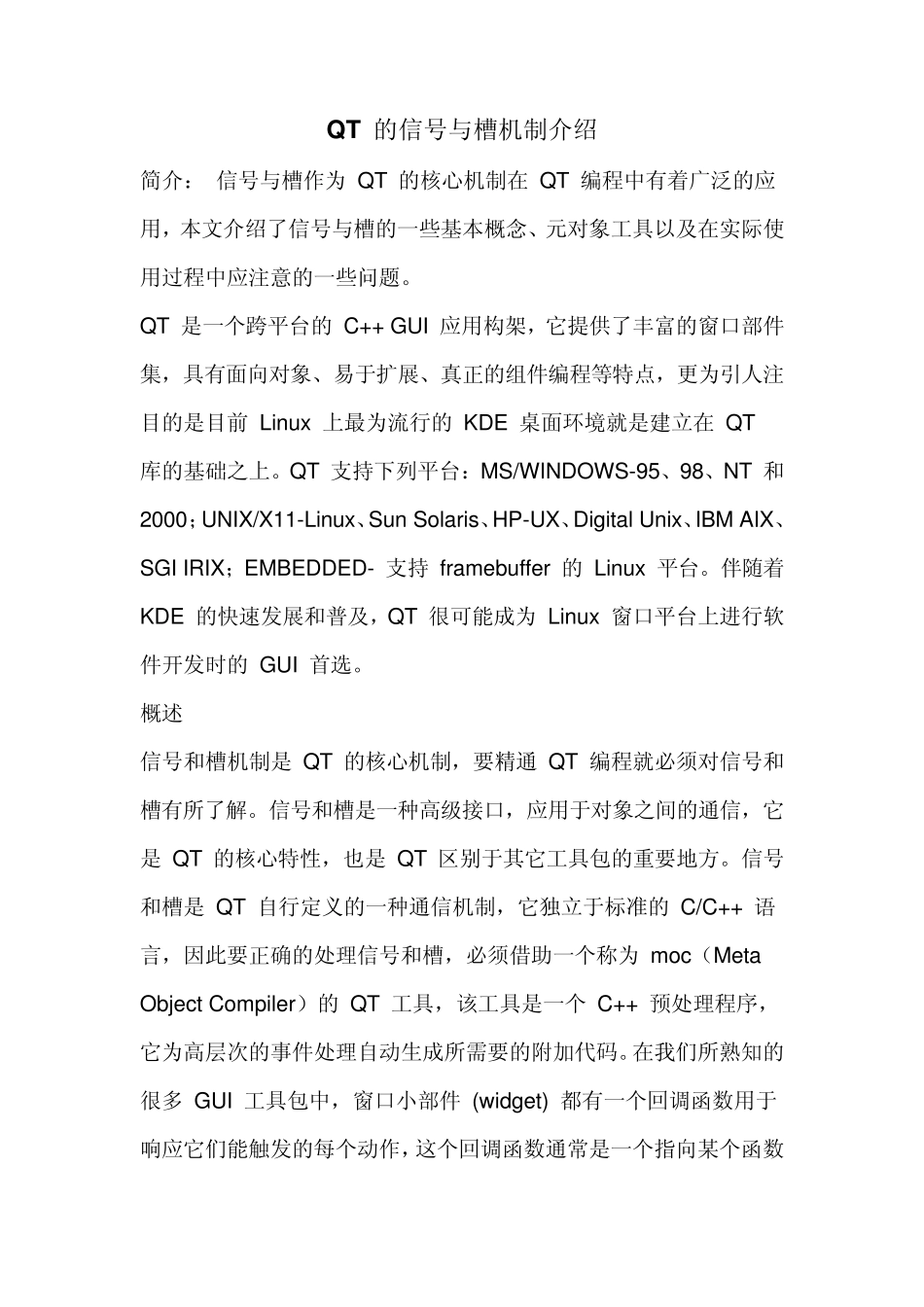 QT 的信号与槽机制介绍

简介： 信号与槽作为 QT 的核心机制在 QT 编程中有着广泛的应用，本文介绍了信号与槽的一些基本概念、元对象工具以及在实际使用过程中应注意的一些问题。

QT 是一个跨平台的 C++ GUI 应用构架，它提供了丰富的窗口部件集，具有面向对象、易于扩展、真正的组件编程等特点，更为引人注目的是目前 Linux 上最为流行的 KDE 桌面环境就是建立在 QT 库的基础之上。QT 支持下列平台：MS/WINDOWS-95、98、NT 和 2000；UNIX/X11-Linux、Sun Solaris、HP-UX、Digital Unix、IBM AIX、SGI IRIX；EMBEDDED- 支持 framebuffer 的 Linux 平台。伴随着 KDE 的快速发展和普及，QT 很可能成为 Linux 窗口平台上进行软件开发时的 GUI 首选。

概述

信号和槽机制是 QT 的核心机制，要精通 QT 编程就必须对信号和槽有所了解。信号和槽是一种高级接口，应用于对象之间的通信，它是 QT 的核心特性，也是 QT 区别于其它工具包的重要地方。信号和槽是 QT 自行定义的一种通信机制，它独立于标准的 C/C++ 语言，因此要正确的处理信号和槽，必须借助一个称为 moc（Meta Object Compiler）的 QT 工具，该工具是一个 C++ 预处理程序，它为高层次的事件处理自动生成所需要的附加代码。在我们所熟知的很多 GUI 工具包中，窗口小部件 (widget) 都有一个回调函数用于响应它们能触发的每个动作，这个回调函数通常是一个指向某个函数